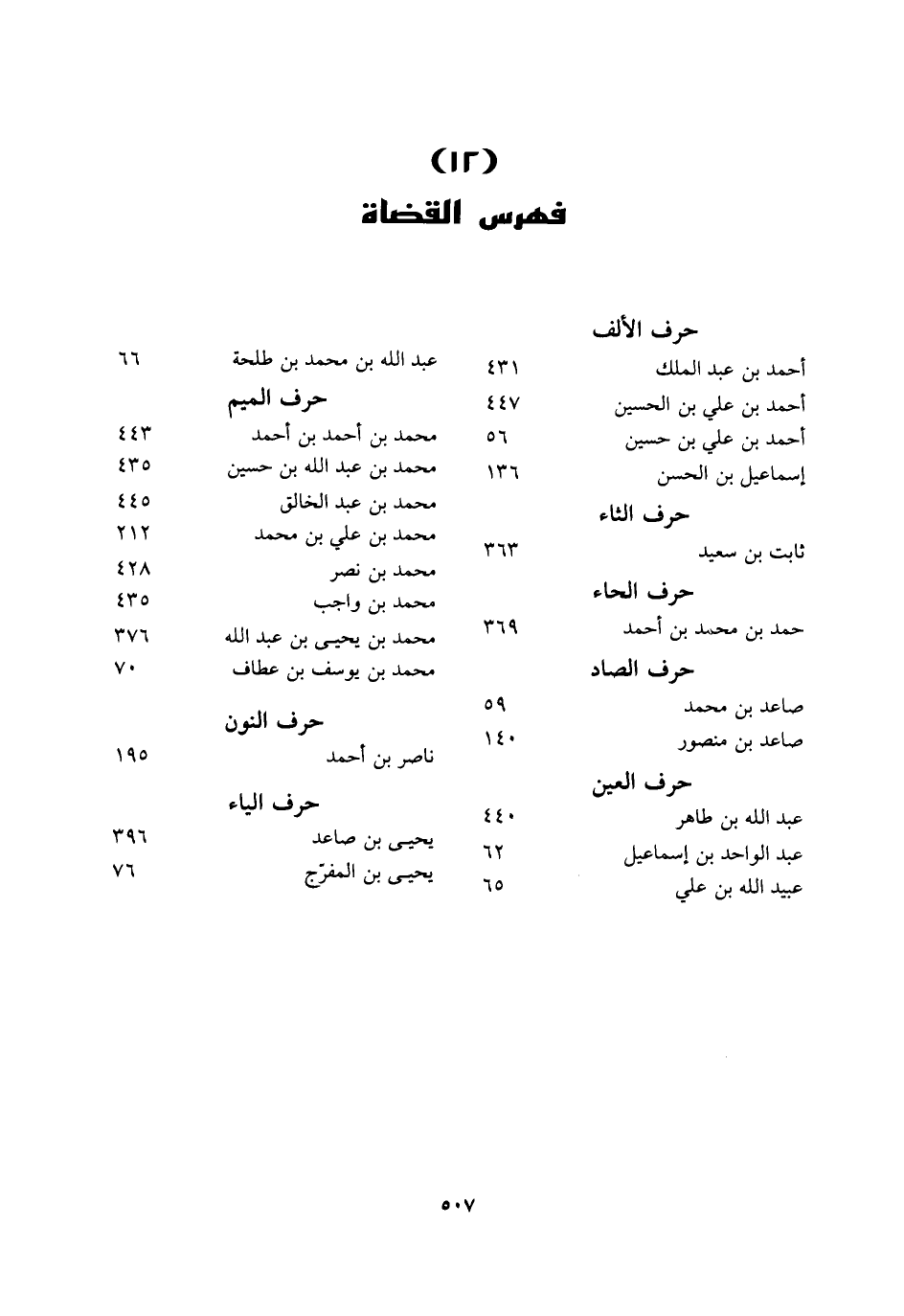 (١٢)
فهرس القضاة

حرف الألف
أحمد بن عبد الملك ٤٣١
أحمد بن علي بن الحسين ٤٤٧
أحمد بن علي بن حسين ٥٦
إسماعيل بن الحسن ١٣٦

حرف الثاء
ثابت بن سعيد ٣٦٣

حرف الحاء
حمد بن محمد بن أحمد ٣٦٩

حرف الصاد
صاعد بن محمد ٥٩
صاعد بن منصور ١٤٠

حرف العين
عبد الله بن طاهر ٤٤٠
عبد الواحد بن إسماعيل ٦٢
عبيد الله بن علي ٦٥

عبد الله بن محمد بن طلحة ٦٦

حرف الميم
محمد بن أحمد بن أحمد ٤٤٣
محمد بن عبد الله بن حسين ٤٣٥
محمد بن عبد الخالق ٤٤٥
محمد بن علي بن محمد ٢١٢
محمد بن نصر ٤٢٨
محمد بن واجب ٤٣٥
محمد بن يحيى بن عبد الله ٣٧٦
محمد بن يوسف بن عطاف ٧٠

حرف النون
ناصر بن أحمد ١٩٥

حرف الياء
يحيى بن صاعد ٣٩٦
يحيى بن المفرّج ٧٦

٥٠٧